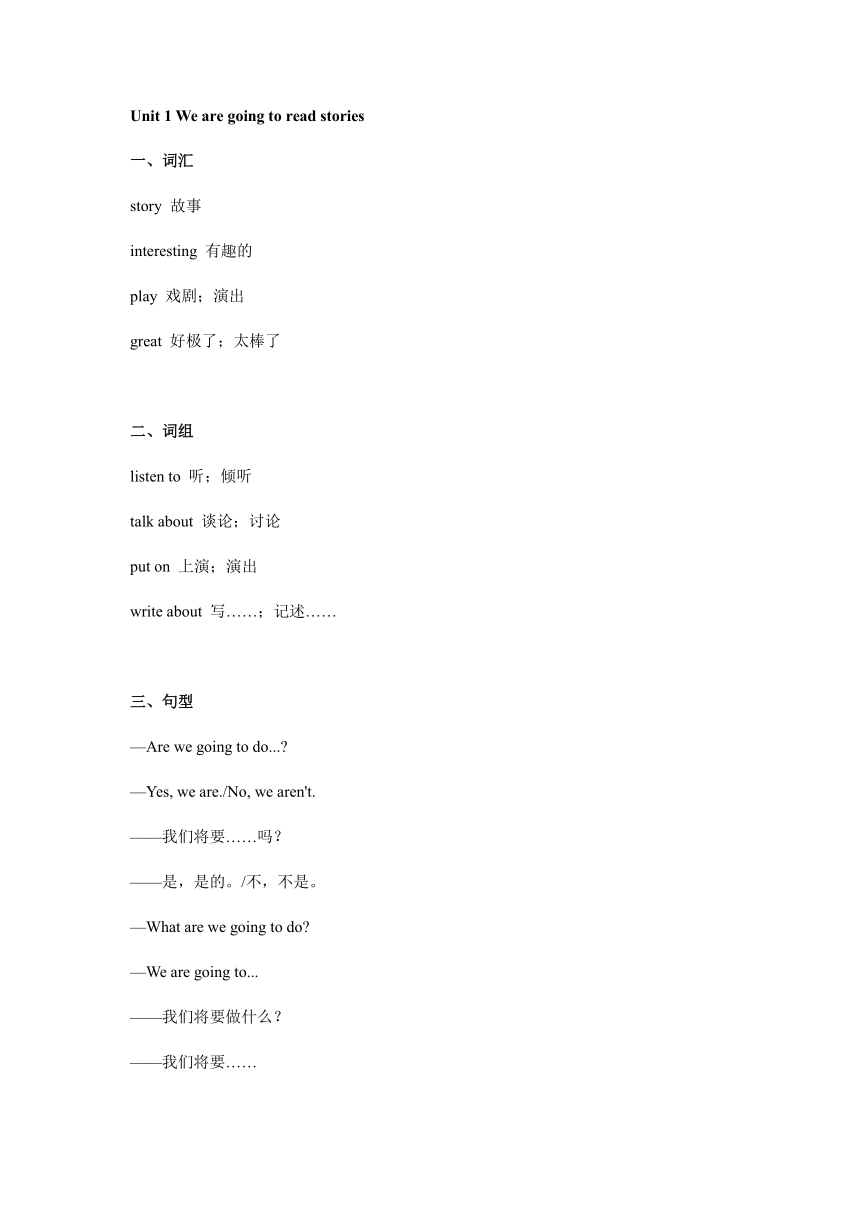 Unit 1 We are going to read stories

一、词汇

story 故事

interesting 有趣的

play 戏剧；演出

great 好极了；太棒了

二、词组

listen to 听；倾听

talk about 谈论；讨论

put on 上演；演出

write about 写……；记述……

三、句型

—Are we going to do...?

—Yes, we are./No, we aren't.

——我们将要……吗？

——是，是的。/不，不是。

—What are we going to do?

—We are going to...

——我们将要做什么？

——我们将要……